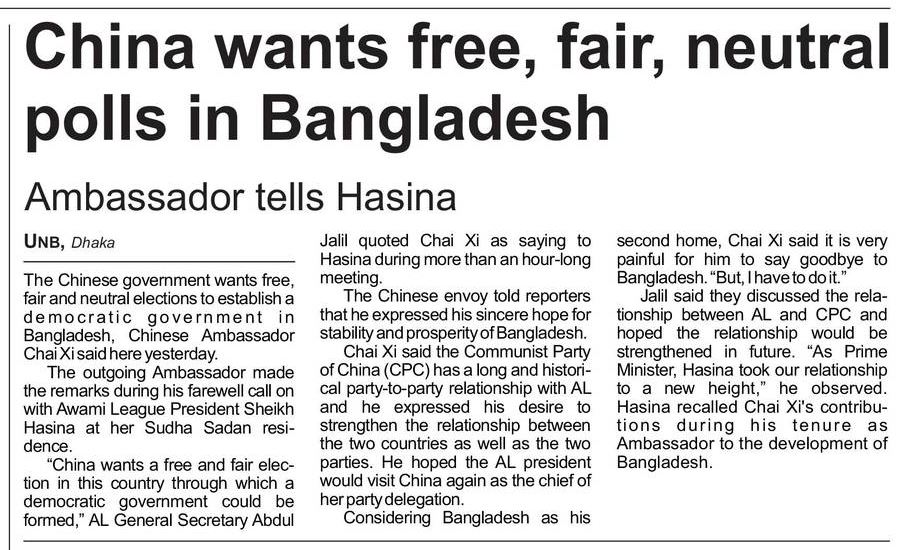 China wants free, fair, neutral polls in Bangladesh

Ambassador tells Hasina

UNB, Dhaka

The Chinese government wants free, fair and neutral elections to establish a democratic government in Bangladesh, Chinese Ambassador Chai Xi said here yesterday.

The outgoing Ambassador made the remarks during his farewell call on with Awami League President Sheikh Hasina at her Sudha Sadan residence.

"China wants a free and fair election in this country through which a democratic government could be formed," AL General Secretary Abdul Jalil quoted Chai Xi as saying to Hasina during more than an hour-long meeting.

The Chinese envoy told reporters that he expressed his sincere hope for stability and prosperity of Bangladesh.

Chai Xi said the Communist Party of China (CPC) has a long and historical party-to-party relationship with AL and he expressed his desire to strengthen the relationship between the two countries as well as the two parties. He hoped the AL president would visit China again as the chief of her party delegation.

Considering Bangladesh as his second home, Chai Xi said it is very painful for him to say goodbye to Bangladesh. "But, I have to do it."

Jalil said they discussed the relationship between AL and CPC and hoped the relationship would be strengthened in future. "As Prime Minister, Hasina took our relationship to a new height," he observed. Hasina recalled Chai Xi's contributions during his tenure as Ambassador to the development of Bangladesh.